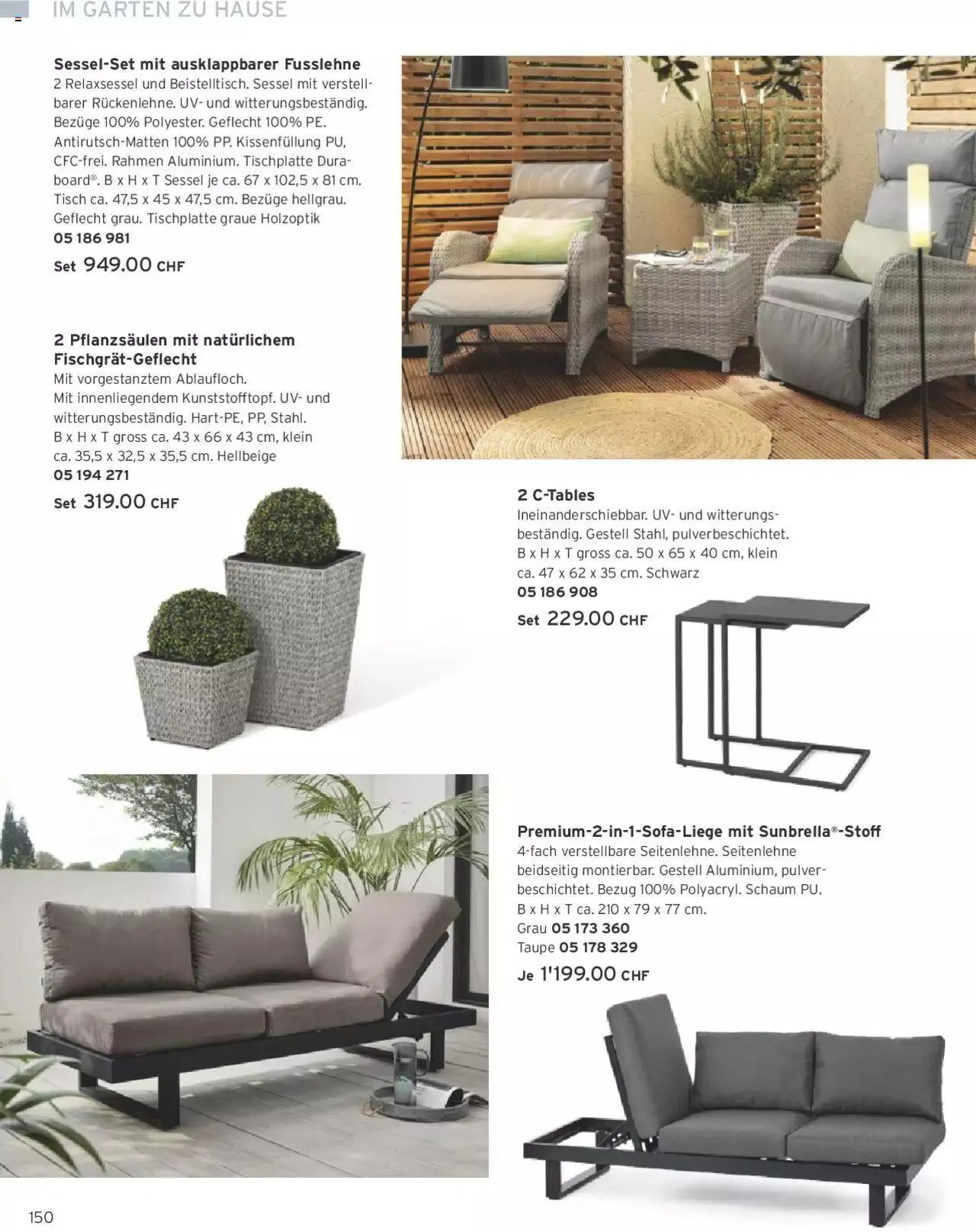 IM GARTEN ZU HAUSE

**Sessel-Set mit ausklappbarer Fusslehne**
2 Relaxsessel und Beistelltisch. Sessel mit verstellbarer Rückenlehne. UV- und witterungsbeständig. Bezüge 100% Polyester. Geflecht 100% PE. Antirutsch-Matten 100% PP. Kissenfüllung PU, CFC-frei. Rahmen Aluminium. Tischplatte Duraboard®. B x H x T Sessel je ca. 67 x 102,5 x 81 cm. Tisch ca. 47,5 x 45 x 47,5 cm. Bezüge hellgrau. Geflecht grau. Tischplatte graue Holzoptik
05 186 981
Set 949.00 CHF

**2 Pflanzsäulen mit natürlichem Fischgrät-Geflecht**
Mit vorgestanztem Ablaufloch. Mit innenliegendem Kunststofftopf. UV- und witterungsbeständig. Hart-PE, PP, Stahl. B x H x T gross ca. 43 x 66 x 43 cm, klein ca. 35,5 x 32,5 x 35,5 cm. Hellbeige
05 194 271
Set 319.00 CHF

**2 C-Tables**
Ineinanderschiebbar. UV- und witterungsbeständig. Gestell Stahl, pulverbeschichtet. B x H x T gross ca. 50 x 65 x 40 cm, klein ca. 47 x 62 x 35 cm. Schwarz
05 186 908
Set 229.00 CHF

**Premium-2-in-1-Sofa-Liege mit Sunbrella®-Stoff**
4-fach verstellbare Seitenlehne. Seitenlehne beidseitig montierbar. Gestell Aluminium, pulverbeschichtet. Bezug 100% Polyacryl. Schaum PU. B x H x T ca. 210 x 79 x 77 cm.
Grau 05 173 360
Taupe 05 178 329
Je 1'199.00 CHF

150